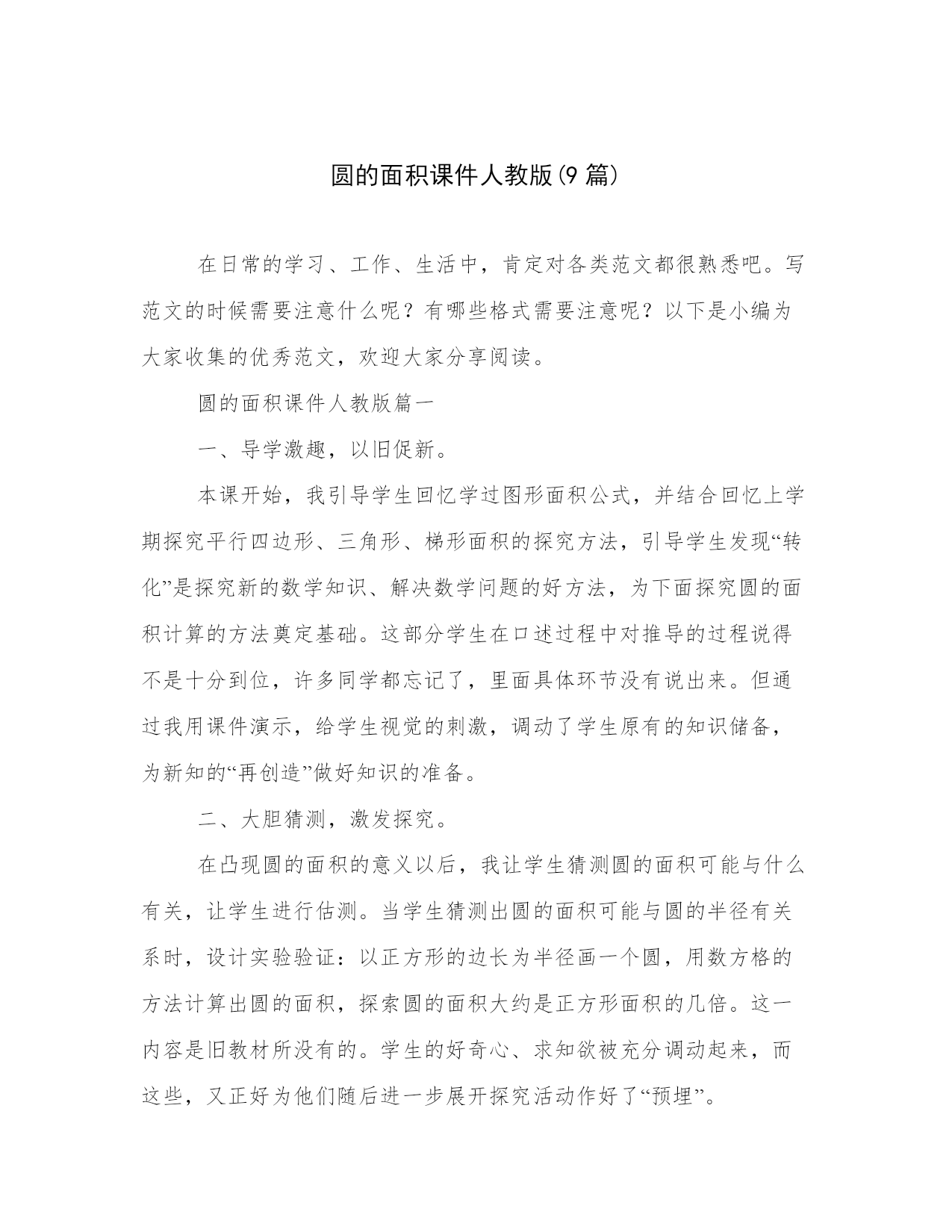 圆的面积课件人教版(9 篇)

在日常的学习、工作、生活中，肯定对各类范文都很熟悉吧。写范文的时候需要注意什么呢？有哪些格式需要注意呢？以下是小编为大家收集的优秀范文，欢迎大家分享阅读。

圆的面积课件人教版篇一

一、导学激趣，以旧促新。

本课开始，我引导学生回忆学过图形面积公式，并结合回忆上学期探究平行四边形、三角形、梯形面积的探究方法，引导学生发现“转化”是探究新的数学知识、解决数学问题的好方法，为下面探究圆的面积计算的方法奠定基础。这部分学生在口述过程中对推导的过程说得不是十分到位，许多同学都忘记了，里面具体环节没有说出来。但通过我用课件演示，给学生视觉的刺激，调动了学生原有的知识储备，为新知的“再创造”做好知识的准备。

二、大胆猜测，激发探究。

在凸现圆的面积的意义以后，我让学生猜测圆的面积可能与什么有关，让学生进行估测。当学生猜测出圆的面积可能与圆的半径有关系时，设计实验验证：以正方形的边长为半径画一个圆，用数方格的方法计算出圆的面积，探索圆的面积大约是正方形面积的几倍。这一内容是旧教材所没有的。学生的好奇心、求知欲被充分调动起来，而这些，又正好为他们随后进一步展开探究活动作好了“预埋”。